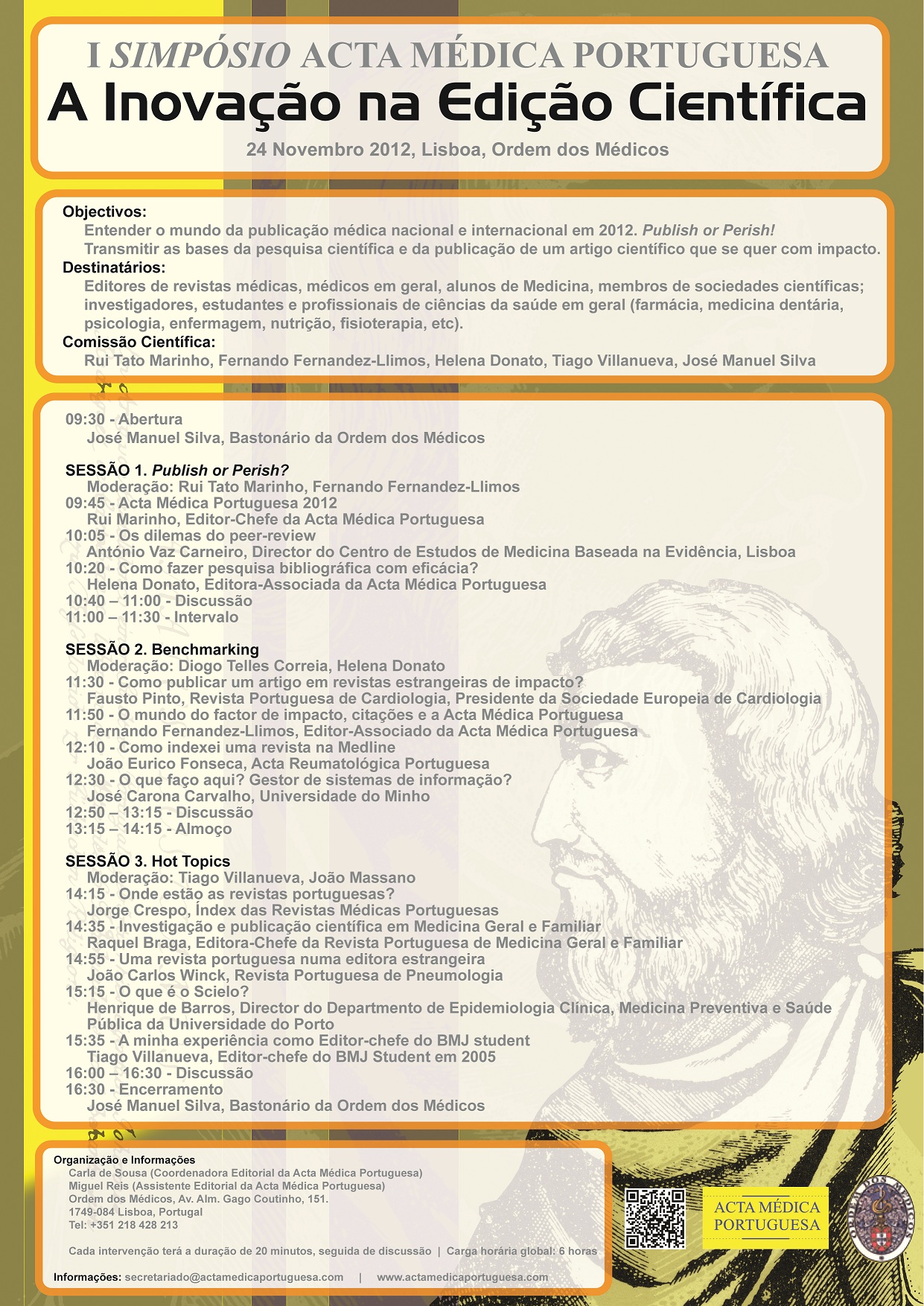 I SIMPÓSIO ACTA MÉDICA PORTUGUESA
A Inovação na Edição Científica
24 Novembro 2012, Lisboa, Ordem dos Médicos

Objectivos:
Entender o mundo da publicação médica nacional e internacional em 2012. Publish or Perish!
Transmitir as bases da pesquisa científica e da publicação de um artigo científico que se quer com impacto.
Destinatários:
Editores de revistas médicas, médicos em geral, alunos de Medicina, membros de sociedades científicas; investigadores, estudantes e profissionais de ciências da saúde em geral (farmácia, medicina dentária, psicologia, enfermagem, nutrição, fisioterapia, etc).
Comissão Científica:
Rui Tato Marinho, Fernando Fernandez-Llimos, Helena Donato, Tiago Villanueva, José Manuel Silva

09:30 - Abertura
José Manuel Silva, Bastonário da Ordem dos Médicos

SESSÃO 1. Publish or Perish?
Moderação: Rui Tato Marinho, Fernando Fernandez-Llimos
09:45 - Acta Médica Portuguesa 2012
Rui Marinho, Editor-Chefe da Acta Médica Portuguesa
10:05 - Os dilemas do peer-review
António Vaz Carneiro, Director do Centro de Estudos de Medicina Baseada na Evidência, Lisboa
10:20 - Como fazer pesquisa bibliográfica com eficácia?
Helena Donato, Editora-Associada da Acta Médica Portuguesa
10:40 – 11:00 - Discussão
11:00 – 11:30 - Intervalo

SESSÃO 2. Benchmarking
Moderação: Diogo Telles Correia, Helena Donato
11:30 - Como publicar um artigo em revistas estrangeiras de impacto?
Fausto Pinto, Revista Portuguesa de Cardiologia, Presidente da Sociedade Europeia de Cardiologia
11:50 - O mundo do factor de impacto, citações e a Acta Médica Portuguesa
Fernando Fernandez-Llimos, Editor-Associado da Acta Médica Portuguesa
12:10 - Como indexei uma revista na Medline
João Eurico Fonseca, Acta Reumatológica Portuguesa
12:30 - O que faço aqui? Gestor de sistemas de informação?
José Carona Carvalho, Universidade do Minho
12:50 – 13:15 - Discussão
13:15 – 14:15 - Almoço

SESSÃO 3. Hot Topics
Moderação: Tiago Villanueva, João Massano
14:15 - Onde estão as revistas portuguesas?
Jorge Crespo, Índex das Revistas Médicas Portuguesas
14:35 - Investigação e publicação científica em Medicina Geral e Familiar
Raquel Braga, Editora-Chefe da Revista Portuguesa de Medicina Geral e Familiar
14:55 - Uma revista portuguesa numa editora estrangeira
João Carlos Winck, Revista Portuguesa de Pneumologia
15:15 - O que é o Scielo?
Henrique de Barros, Director do Departmento de Epidemiologia Clínica, Medicina Preventiva e Saúde Pública da Universidade do Porto
15:35 - A minha experiência como Editor-chefe do BMJ student
Tiago Villanueva, Editor-chefe do BMJ Student em 2005
16:00 – 16:30 - Discussão
16:30 - Encerramento
José Manuel Silva, Bastonário da Ordem dos Médicos

Organização e Informações
Carla de Sousa (Coordenadora Editorial da Acta Médica Portuguesa)
Miguel Reis (Assistente Editorial da Acta Médica Portuguesa)
Ordem dos Médicos, Av. Alm. Gago Coutinho, 151.
1749-084 Lisboa, Portugal
Tel: +351 218 428 213

Cada intervenção terá a duração de 20 minutos, seguida de discussão | Carga horária global: 6 horas

Informações: secretariado@actamedicaportuguesa.com | www.actamedicaportuguesa.com

ACTA MÉDICA PORTUGUESA

ORDEM DOS MÉDICOS